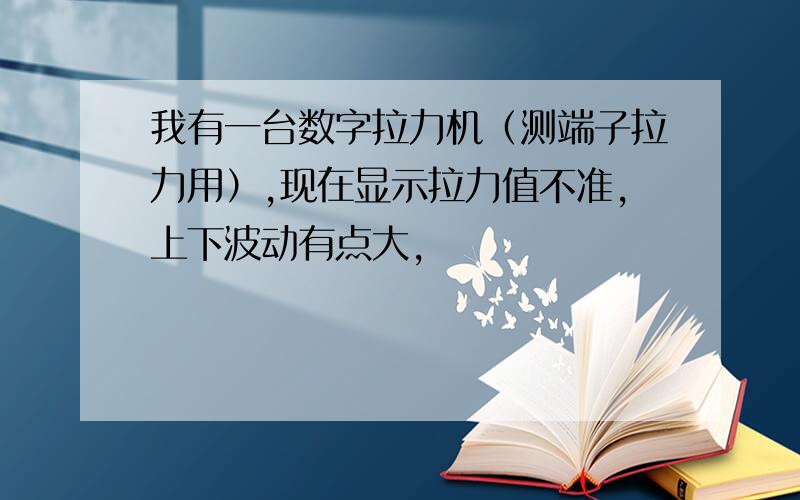 我有一台数字拉力机（测端子拉力用）,现在显示拉力值不准，上下波动有点大，